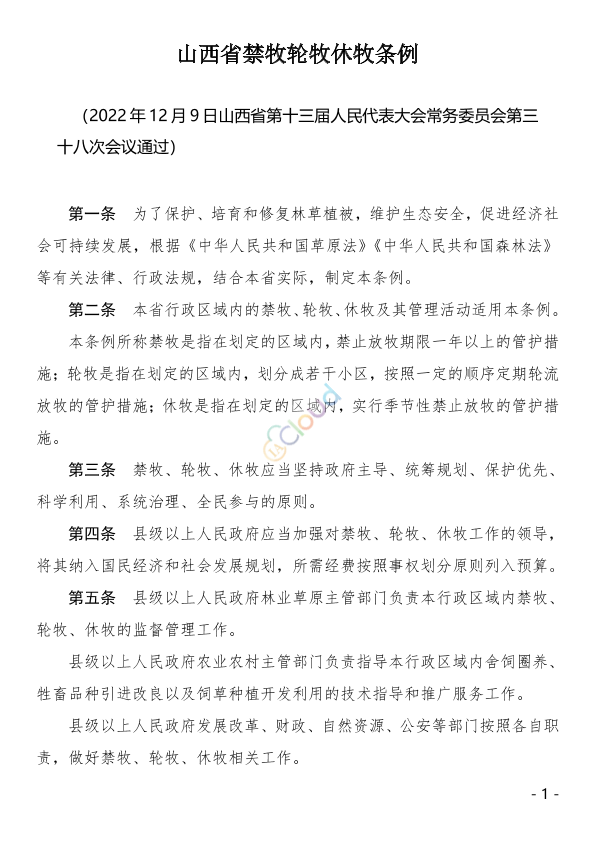 山西省禁牧轮牧休牧条例

（2022年12月9日山西省第十三届人民代表大会常务委员会第三十八次会议通过）

第一条　为了保护、培育和修复林草植被，维护生态安全，促进经济社会可持续发展，根据《中华人民共和国草原法》《中华人民共和国森林法》等有关法律、行政法规，结合本省实际，制定本条例。

第二条　本省行政区域内的禁牧、轮牧、休牧及其管理活动适用本条例。

本条例所称禁牧是指在划定的区域内，禁止放牧期限一年以上的管护措施；轮牧是指在划定的区域内，划分成若干小区，按照一定的顺序定期轮流放牧的管护措施；休牧是指在划定的区域内，实行季节性禁止放牧的管护措施。

第三条　禁牧、轮牧、休牧应当坚持政府主导、统筹规划、保护优先、科学利用、系统治理、全民参与的原则。

第四条　县级以上人民政府应当加强对禁牧、轮牧、休牧工作的领导，将其纳入国民经济和社会发展规划，所需经费按照事权划分原则列入预算。

第五条　县级以上人民政府林业草原主管部门负责本行政区域内禁牧、轮牧、休牧的监督管理工作。

县级以上人民政府农业农村主管部门负责指导本行政区域内舍饲圈养、牲畜品种引进改良以及饲草种植开发利用的技术指导和推广服务工作。

县级以上人民政府发展改革、财政、自然资源、公安等部门按照各自职责，做好禁牧、轮牧、休牧相关工作。

- 1 -